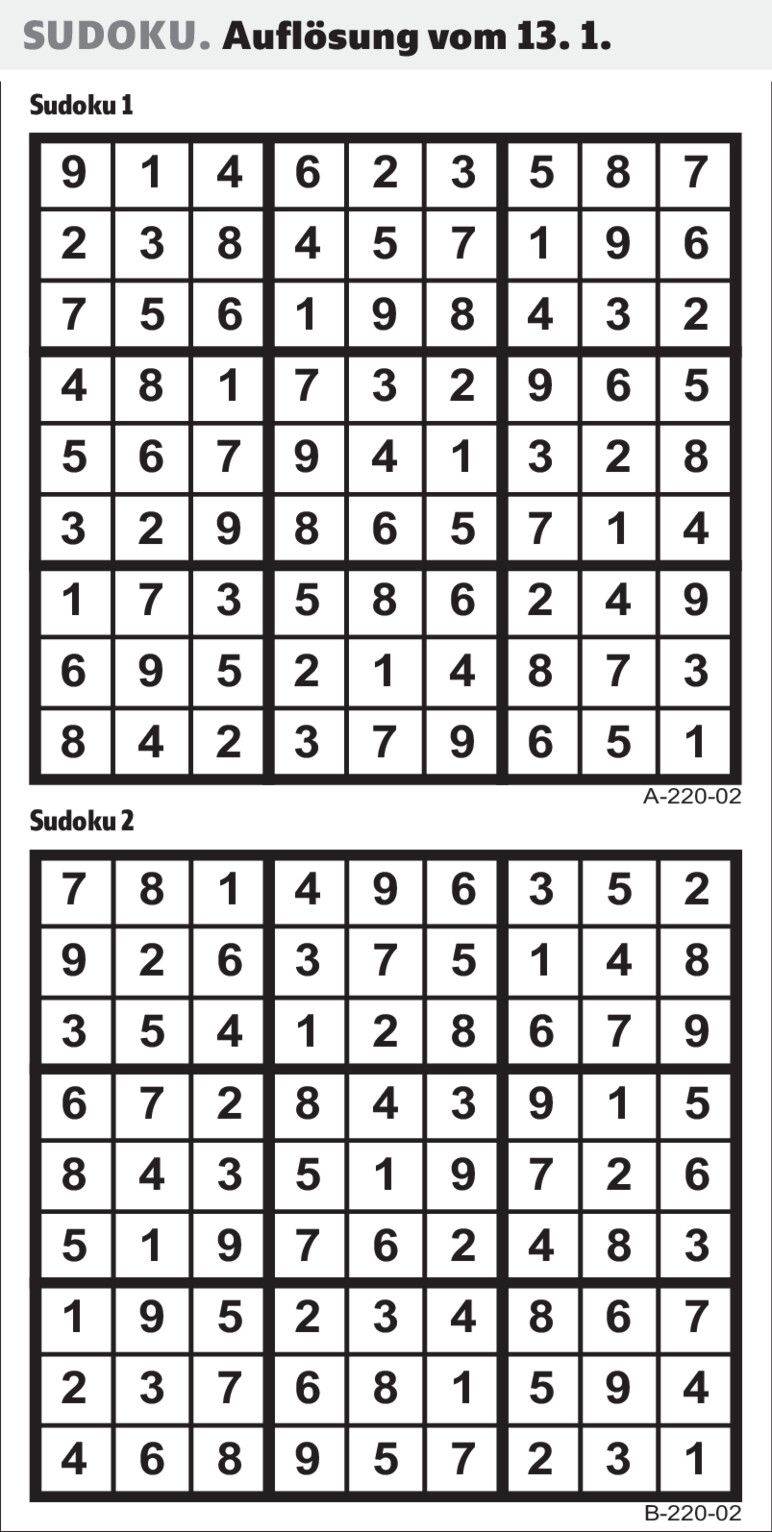 SUDOKU. Auflösung vom 13. 1.

Sudoku 1

| 9 | 1 | 4 | 6 | 2 | 3 | 5 | 8 | 7 |
|---|---|---|---|---|---|---|---|---|
| 2 | 3 | 8 | 4 | 5 | 7 | 1 | 9 | 6 |
| 7 | 5 | 6 | 1 | 9 | 8 | 4 | 3 | 2 |
| 4 | 8 | 1 | 7 | 3 | 2 | 9 | 6 | 5 |
| 5 | 6 | 7 | 9 | 4 | 1 | 3 | 2 | 8 |
| 3 | 2 | 9 | 8 | 6 | 5 | 7 | 1 | 4 |
| 1 | 7 | 3 | 5 | 8 | 6 | 2 | 4 | 9 |
| 6 | 9 | 5 | 2 | 1 | 4 | 8 | 7 | 3 |
| 8 | 4 | 2 | 3 | 7 | 9 | 6 | 5 | 1 |

A-220-02

Sudoku 2

| 7 | 8 | 1 | 4 | 9 | 6 | 3 | 5 | 2 |
|---|---|---|---|---|---|---|---|---|
| 9 | 2 | 6 | 3 | 7 | 5 | 1 | 4 | 8 |
| 3 | 5 | 4 | 1 | 2 | 8 | 6 | 7 | 9 |
| 6 | 7 | 2 | 8 | 4 | 3 | 9 | 1 | 5 |
| 8 | 4 | 3 | 5 | 1 | 9 | 7 | 2 | 6 |
| 5 | 1 | 9 | 7 | 6 | 2 | 4 | 8 | 3 |
| 1 | 9 | 5 | 2 | 3 | 4 | 8 | 6 | 7 |
| 2 | 3 | 7 | 6 | 8 | 1 | 5 | 9 | 4 |
| 4 | 6 | 8 | 9 | 5 | 7 | 2 | 3 | 1 |

B-220-02